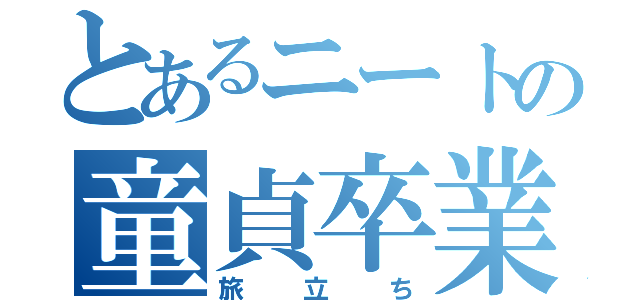 とあるニートの
童貞卒業
旅立ち